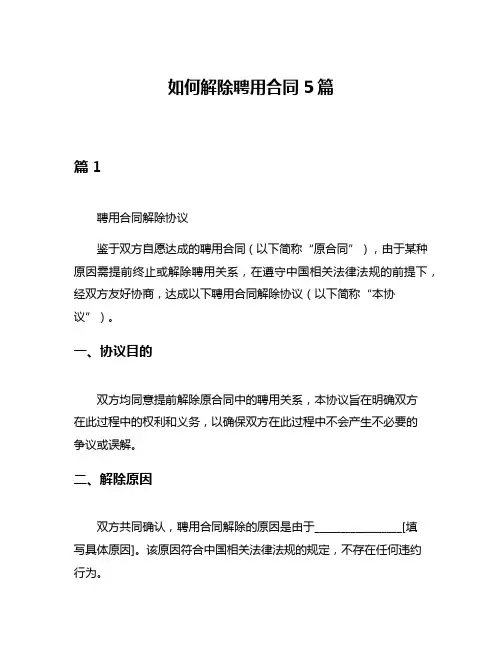 如何解除聘用合同 5 篇

篇 1

聘用合同解除协议

鉴于双方自愿达成的聘用合同（以下简称“原合同”），由于某种原因需提前终止或解除聘用关系，在遵守中国相关法律法规的前提下，经双方友好协商，达成以下聘用合同解除协议（以下简称“本协议”）。

一、协议目的

双方均同意提前解除原合同中的聘用关系，本协议旨在明确双方在此过程中的权利和义务，以确保双方在此过程中不会产生不必要的争议或误解。

二、解除原因

双方共同确认，聘用合同解除的原因是由于________________[填写具体原因]。该原因符合中国相关法律法规的规定，不存在任何违约行为。